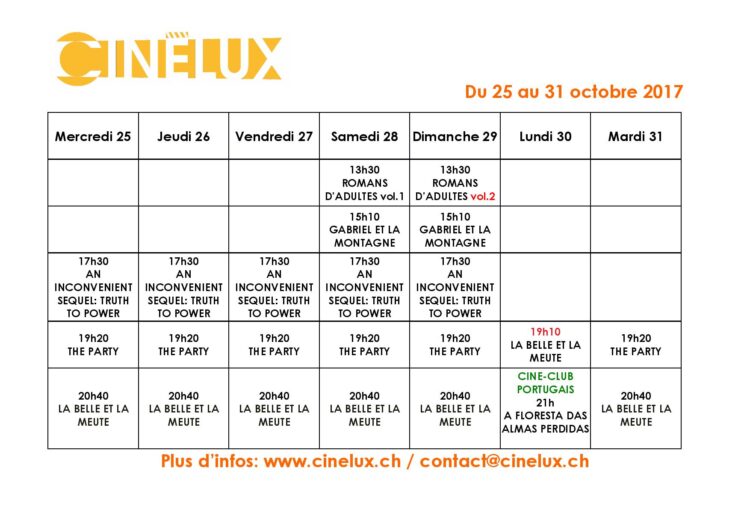 CINELUX

Du 25 au 31 octobre 2017

| Mercredi 25 | Jeudi 26 | Vendredi 27 | Samedi 28 | Dimanche 29 | Lundi 30 | Mardi 31 |
|---|---|---|---|---|---|---|
| | | | 13h30 ROMANS D'ADULTES vol.1 | 13h30 ROMANS D'ADULTES vol.2 | | |
| | | | 15h10 GABRIEL ET LA MONTAGNE | 15h10 GABRIEL ET LA MONTAGNE | | |
| 17h30 AN INCONVENIENT SEQUEL: TRUTH TO POWER | 17h30 AN INCONVENIENT SEQUEL: TRUTH TO POWER | 17h30 AN INCONVENIENT SEQUEL: TRUTH TO POWER | 17h30 AN INCONVENIENT SEQUEL: TRUTH TO POWER | 17h30 AN INCONVENIENT SEQUEL: TRUTH TO POWER | | |
| 19h20 THE PARTY | 19h20 THE PARTY | 19h20 THE PARTY | 19h20 THE PARTY | 19h20 THE PARTY | 19h10 LA BELLE ET LA MEUTE | 19h20 THE PARTY |
| 20h40 LA BELLE ET LA MEUTE | 20h40 LA BELLE ET LA MEUTE | 20h40 LA BELLE ET LA MEUTE | 20h40 LA BELLE ET LA MEUTE | 20h40 LA BELLE ET LA MEUTE | CINE-CLUB PORTUGAIS 21h A FLORESTA DAS ALMAS PERDIDAS | 20h40 LA BELLE ET LA MEUTE |

Plus d'infos: www.cinelux.ch / contact@cinelux.ch